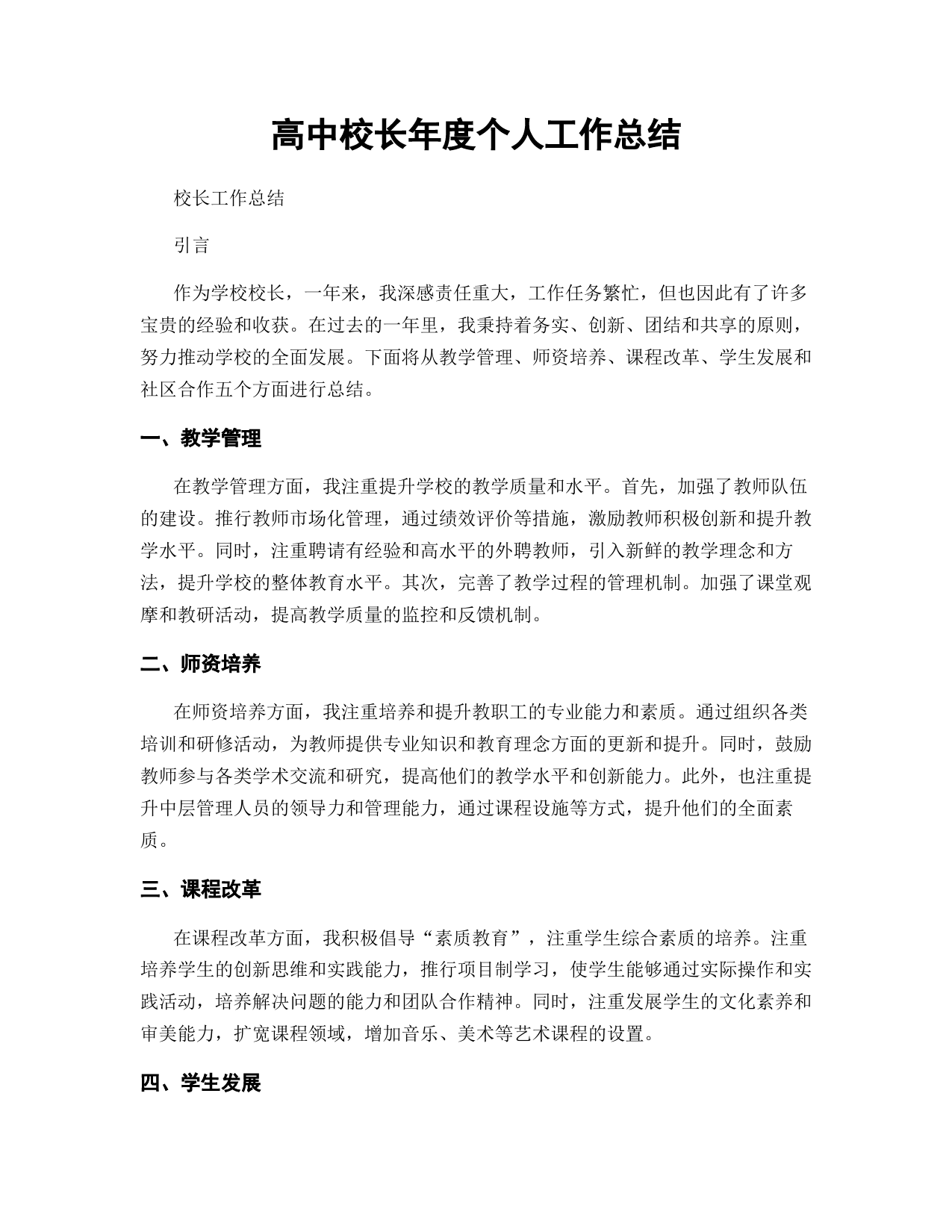 高中校长年度个人工作总结

校长工作总结

引言

作为学校校长，一年来，我深感责任重大，工作任务繁忙，但也因此有了许多宝贵的经验和收获。在过去的一年里，我秉持着务实、创新、团结和共享的原则，努力推动学校的全面发展。下面将从教学管理、师资培养、课程改革、学生发展和社区合作五个方面进行总结。

一、教学管理

在教学管理方面，我注重提升学校的教学质量和水平。首先，加强了教师队伍的建设。推行教师市场化管理，通过绩效评价等措施，激励教师积极创新和提升教学水平。同时，注重聘请有经验和高水平的外聘教师，引入新鲜的教学理念和方法，提升学校的整体教育水平。其次，完善了教学过程的管理机制。加强了课堂观摩和教研活动，提高教学质量的监控和反馈机制。

二、师资培养

在师资培养方面，我注重培养和提升教职工的专业能力和素质。通过组织各类培训和研修活动，为教师提供专业知识和教育理念方面的更新和提升。同时，鼓励教师参与各类学术交流和研究，提高他们的教学水平和创新能力。此外，也注重提升中层管理人员的领导力和管理能力，通过课程设施等方式，提升他们的全面素质。

三、课程改革

在课程改革方面，我积极倡导“素质教育”，注重学生综合素质的培养。注重培养学生的创新思维和实践能力，推行项目制学习，使学生能够通过实际操作和实践活动，培养解决问题的能力和团队合作精神。同时，注重发展学生的文化素养和审美能力，扩宽课程领域，增加音乐、美术等艺术课程的设置。

四、学生发展